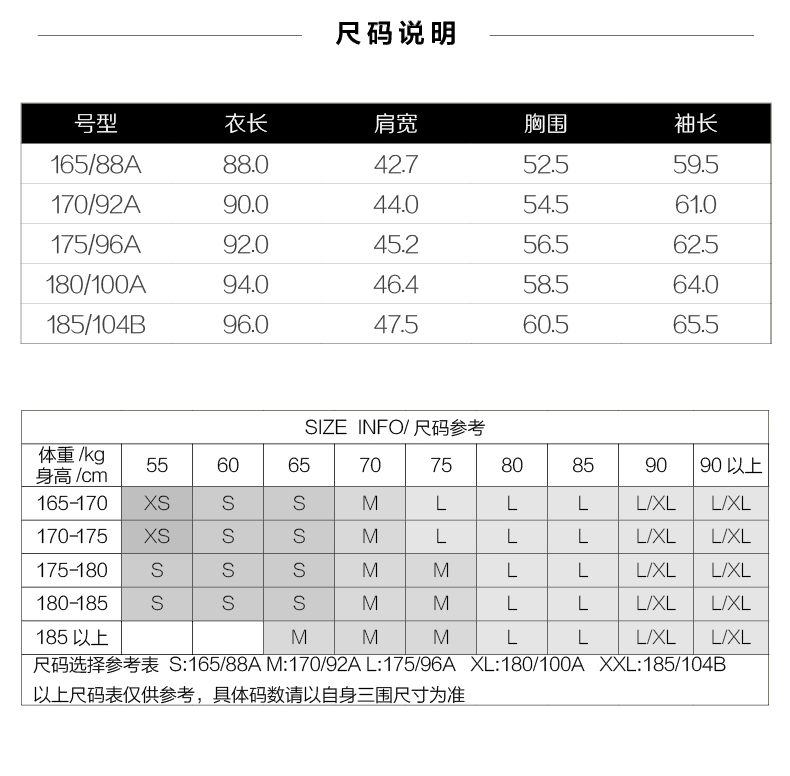 尺码说明

| 号型 | 衣长 | 肩宽 | 胸围 | 袖长 |
|---|---|---|---|---|
| 165/88A | 88.0 | 42.7 | 52.5 | 59.5 |
| 170/92A | 90.0 | 44.0 | 54.5 | 61.0 |
| 175/96A | 92.0 | 45.2 | 56.5 | 62.5 |
| 180/100A | 94.0 | 46.4 | 58.5 | 64.0 |
| 185/104B | 96.0 | 47.5 | 60.5 | 65.5 |

SIZE INFO/ 尺码参考

| 体重 /kg 身高 /cm | 55 | 60 | 65 | 70 | 75 | 80 | 85 | 90 | 90 以上 |
|---|---|---|---|---|---|---|---|---|---|
| 165-170 | XS | S | S | M | L | L | L | L/XL | L/XL |
| 170-175 | XS | S | S | M | L | L | L | L/XL | L/XL |
| 175-180 | S | S | S | M | M | L | L | L/XL | L/XL |
| 180-185 | S | S | S | M | M | L | L | L/XL | L/XL |
| 185 以上 | | | M | M | M | L | L | L/XL | L/XL |

尺码选择参考表 S:165/88A M:170/92A L:175/96A XL:180/100A XXL:185/104B
以上尺码表仅供参考，具体码数请以自身三围尺寸为准